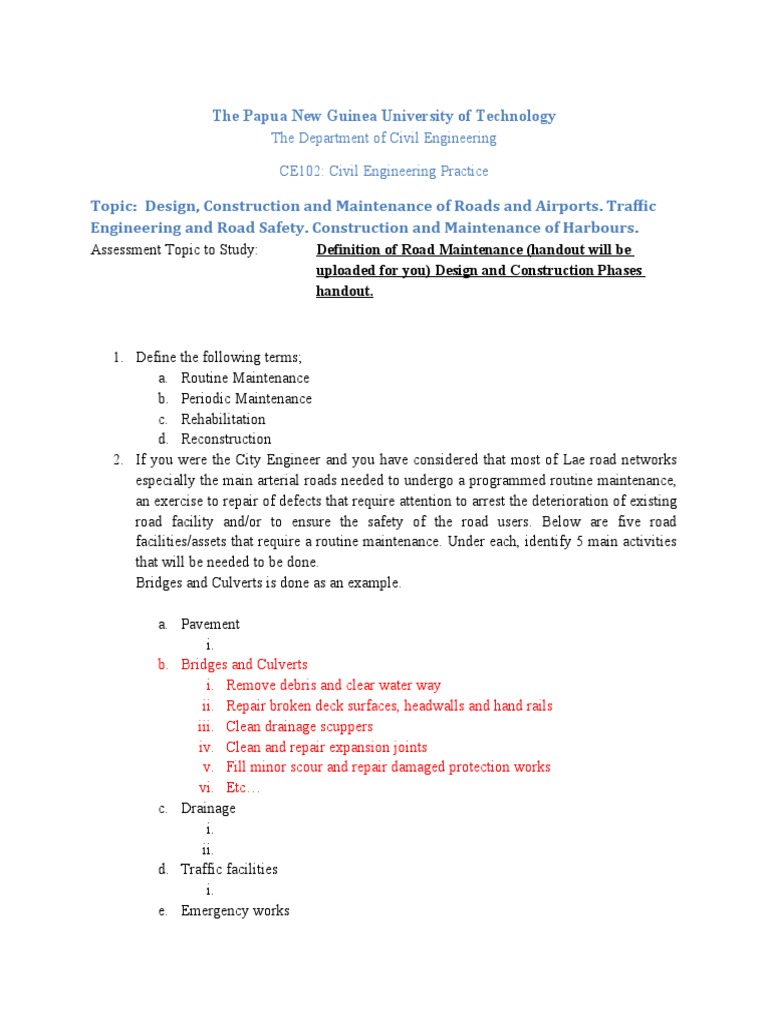 The Papua New Guinea University of Technology
The Department of Civil Engineering

CE102: Civil Engineering Practice

Topic: Design, Construction and Maintenance of Roads and Airports. Traffic Engineering and Road Safety. Construction and Maintenance of Harbours.

Assessment Topic to Study: Definition of Road Maintenance (handout will be uploaded for you) Design and Construction Phases handout.

1. Define the following terms;
a. Routine Maintenance
b. Periodic Maintenance
c. Rehabilitation
d. Reconstruction
2. If you were the City Engineer and you have considered that most of Lae road networks especially the main arterial roads needed to undergo a programmed routine maintenance, an exercise to repair of defects that require attention to arrest the deterioration of existing road facility and/or to ensure the safety of the road users. Below are five road facilities/assets that require a routine maintenance. Under each, identify 5 main activities that will be needed to be done.
Bridges and Culverts is done as an example.

a. Pavement
i.
b. Bridges and Culverts
i. Remove debris and clear water way
ii. Repair broken deck surfaces, headwalls and hand rails
iii. Clean drainage scuppers
iv. Clean and repair expansion joints
v. Fill minor scour and repair damaged protection works
vi. Etc…
c. Drainage
i.
ii.
d. Traffic facilities
i.
e. Emergency works